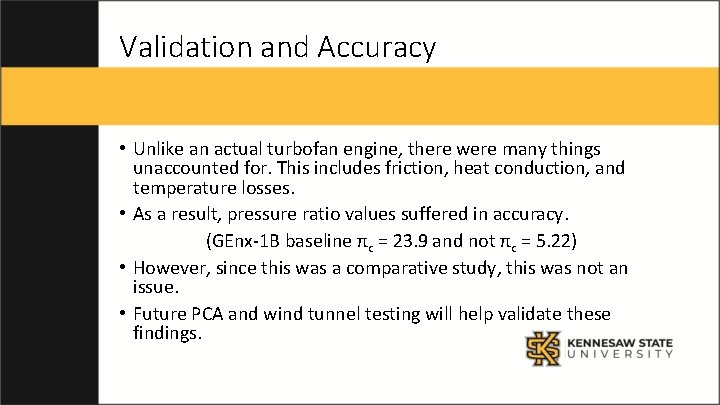 Validation and Accuracy

• Unlike an actual turbofan engine, there were many things unaccounted for. This includes friction, heat conduction, and temperature losses.

• As a result, pressure ratio values suffered in accuracy.

(GEnx-1B baseline $\pi_c$ = 23.9 and not $\pi_c$ = 5.22)

• However, since this was a comparative study, this was not an issue.

• Future PCA and wind tunnel testing will help validate these findings.

KENNESAW STATE UNIVERSITY